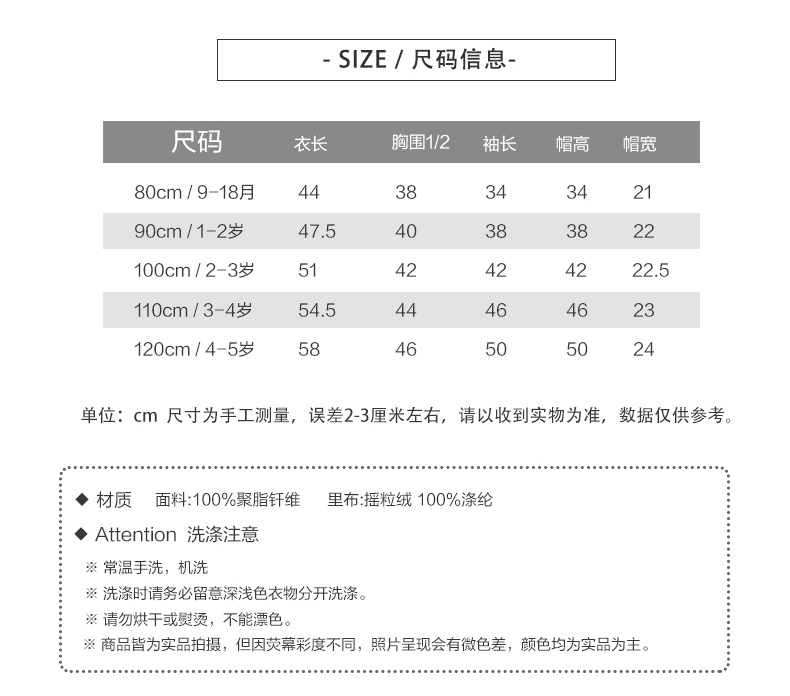 - SIZE / 尺码信息-

| 尺码 | 衣长 | 胸围1/2 | 袖长 | 帽高 | 帽宽 |
|---|---|---|---|---|---|
| 80cm / 9-18月 | 44 | 38 | 34 | 34 | 21 |
| 90cm / 1-2岁 | 47.5 | 40 | 38 | 38 | 22 |
| 100cm / 2-3岁 | 51 | 42 | 42 | 42 | 22.5 |
| 110cm / 3-4岁 | 54.5 | 44 | 46 | 46 | 23 |
| 120cm / 4-5岁 | 58 | 46 | 50 | 50 | 24 |

单位：cm 尺寸为手工测量，误差2-3厘米左右，请以收到实物为准，数据仅供参考。

◆ 材质　面料:100%聚脂钎维　里布:摇粒绒 100%涤纶

◆ Attention 洗涤注意

※ 常温手洗，机洗

※ 洗涤时请务必留意深浅色衣物分开洗涤。

※ 请勿烘干或熨烫，不能漂色。

※ 商品皆为实品拍摄，但因荧幕彩度不同，照片呈现会有微色差，颜色均为实品为主。